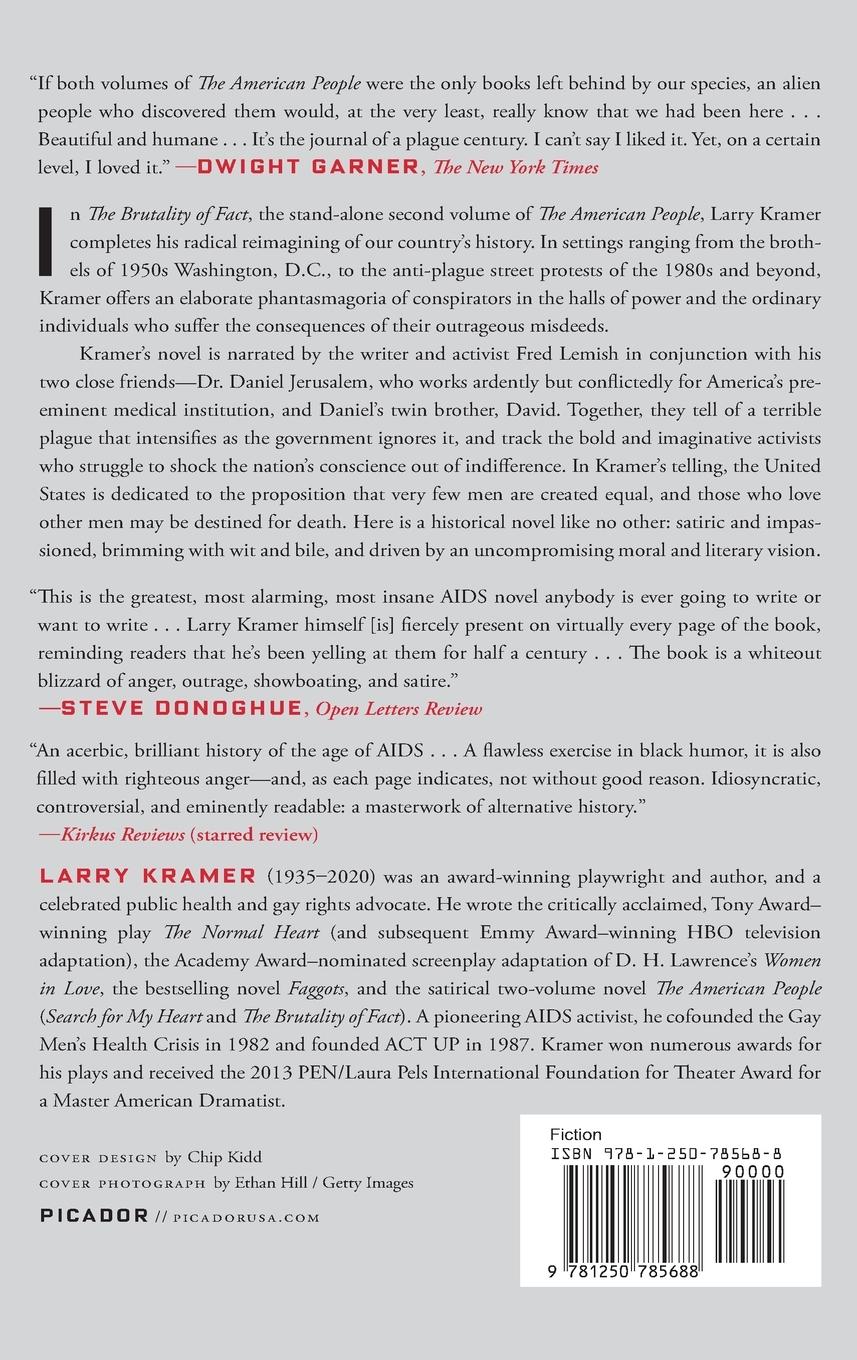 "If both volumes of The American People were the only books left behind by our species, an alien people who discovered them would, at the very least, really know that we had been here . . . Beautiful and humane . . . It's the journal of a plague century. I can't say I liked it. Yet, on a certain level, I loved it." —DWIGHT GARNER, The New York Times

In The Brutality of Fact, the stand-alone second volume of The American People, Larry Kramer completes his radical reimagining of our country's history. In settings ranging from the brothels of 1950s Washington, D.C., to the anti-plague street protests of the 1980s and beyond, Kramer offers an elaborate phantasmagoria of conspirators in the halls of power and the ordinary individuals who suffer the consequences of their outrageous misdeeds.

Kramer's novel is narrated by the writer and activist Fred Lemish in conjunction with his two close friends—Dr. Daniel Jerusalem, who works ardently but conflictedly for America's preeminent medical institution, and Daniel's twin brother, David. Together, they tell of a terrible plague that intensifies as the government ignores it, and track the bold and imaginative activists who struggle to shock the nation's conscience out of indifference. In Kramer's telling, the United States is dedicated to the proposition that very few men are created equal, and those who love other men may be destined for death. Here is a historical novel like no other: satiric and impassioned, brimming with wit and bile, and driven by an uncompromising moral and literary vision.

"This is the greatest, most alarming, most insane AIDS novel anybody is ever going to write or want to write . . . Larry Kramer himself [is] fiercely present on virtually every page of the book, reminding readers that he's been yelling at them for half a century . . . The book is a whiteout blizzard of anger, outrage, showboating, and satire."
—STEVE DONOGHUE, Open Letters Review

"An acerbic, brilliant history of the age of AIDS . . . A flawless exercise in black humor, it is also filled with righteous anger—and, as each page indicates, not without good reason. Idiosyncratic, controversial, and eminently readable: a masterwork of alternative history."
—Kirkus Reviews (starred review)

LARRY KRAMER (1935–2020) was an award-winning playwright and author, and a celebrated public health and gay rights advocate. He wrote the critically acclaimed, Tony Award–winning play The Normal Heart (and subsequent Emmy Award–winning HBO television adaptation), the Academy Award–nominated screenplay adaptation of D. H. Lawrence's Women in Love, the bestselling novel Faggots, and the satirical two-volume novel The American People (Search for My Heart and The Brutality of Fact). A pioneering AIDS activist, he cofounded the Gay Men's Health Crisis in 1982 and founded ACT UP in 1987. Kramer won numerous awards for his plays and received the 2013 PEN/Laura Pels International Foundation for Theater Award for a Master American Dramatist.

COVER DESIGN by Chip Kidd
COVER PHOTOGRAPH by Ethan Hill / Getty Images

PICADOR // PICADORUSA.COM

Fiction
ISBN 978-1-250-78568-8
90000
9 781250 785688